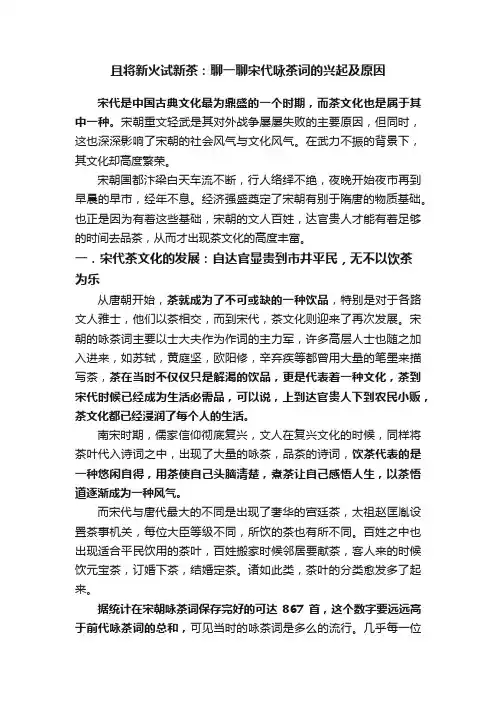 且将新火试新茶：聊一聊宋代咏茶词的兴起及原因

宋代是中国古典文化最为鼎盛的一个时期，而茶文化也是属于其中一种。宋朝重文轻武是其对外战争屡屡失败的主要原因，但同时，这也深深影响了宋朝的社会风气与文化风气。在武力不振的背景下，其文化却高度繁荣。

宋朝国都汴梁白天车流不断，行人络绎不绝，夜晚开始夜市再到早晨的早市，经年不息。经济强盛奠定了宋朝有别于隋唐的物质基础。也正是因为有着这些基础，宋朝的文人百姓，达官贵人才能有着足够的时间去品茶，从而才出现茶文化的高度丰富。

一．宋代茶文化的发展：自达官显贵到市井平民，无不以饮茶为乐

从唐朝开始，茶就成为了不可或缺的一种饮品，特别是对于各路文人雅士，他们以茶相交，而到宋代，茶文化则迎来了再次发展。宋朝的咏茶词主要以士大夫作为作词的主力军，许多高层人士也随之加入进来，如苏轼，黄庭坚，欧阳修，辛弃疾等都曾用大量的笔墨来描写茶，茶在当时不仅仅只是解渴的饮品，更是代表着一种文化，茶到宋代时候已经成为生活必需品，可以说，上到达官贵人下到农民小贩，茶文化都已经浸润了每个人的生活。

南宋时期，儒家信仰彻底复兴，文人在复兴文化的时候，同样将茶叶代入诗词之中，出现了大量的咏茶，品茶的诗词，饮茶代表的是一种悠闲自得，用茶使自己头脑清楚，煮茶让自己感悟人生，以茶悟道逐渐成为一种风气。

而宋代与唐代最大的不同是出现了奢华的宫廷茶，太祖赵匡胤设置茶事机关，每位大臣等级不同，所饮的茶也有所不同。百姓之中也出现适合平民饮用的茶叶，百姓搬家时候邻居要献茶，客人来的时候饮元宝茶，订婚下茶，结婚定茶。诸如此类，茶叶的分类愈发多了起来。

据统计在宋朝咏茶词保存完好的可达 867 首，这个数字要远远高于前代咏茶词的总和，可见当时的咏茶词是多么的流行。几乎每一位